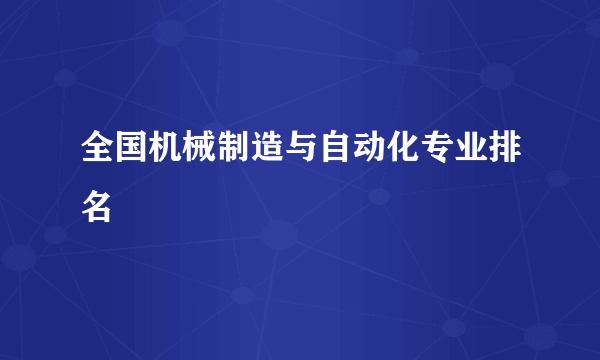 全国机械制造与自动化专业排名